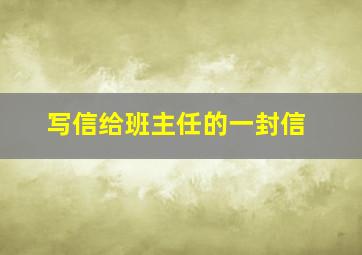 写信给班主任的一封信